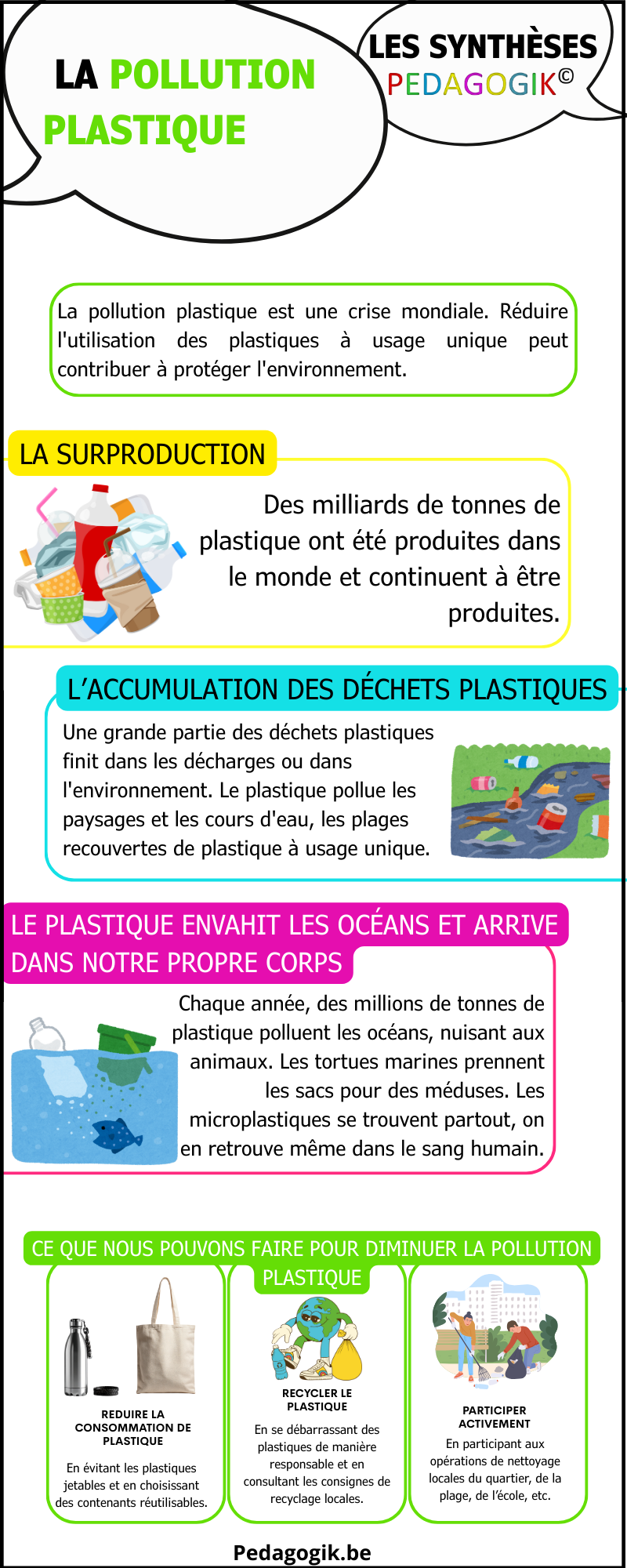 LA POLLUTION PLASTIQUE

LES SYNTHÈSES PEDAGOGIK©

La pollution plastique est une crise mondiale. Réduire l'utilisation des plastiques à usage unique peut contribuer à protéger l'environnement.

LA SURPRODUCTION

Des milliards de tonnes de plastique ont été produites dans le monde et continuent à être produites.

L'ACCUMULATION DES DÉCHETS PLASTIQUES

Une grande partie des déchets plastiques finit dans les décharges ou dans l'environnement. Le plastique pollue les paysages et les cours d'eau, les plages recouvertes de plastique à usage unique.

LE PLASTIQUE ENVAHIT LES OCÉANS ET ARRIVE DANS NOTRE PROPRE CORPS

Chaque année, des millions de tonnes de plastique polluent les océans, nuisant aux animaux. Les tortues marines prennent les sacs pour des méduses. Les microplastiques se trouvent partout, on en retrouve même dans le sang humain.

CE QUE NOUS POUVONS FAIRE POUR DIMINUER LA POLLUTION PLASTIQUE

REDUIRE LA CONSOMMATION DE PLASTIQUE

En évitant les plastiques jetables et en choisissant des contenants réutilisables.

RECYCLER LE PLASTIQUE

En se débarrassant des plastiques de manière responsable et en consultant les consignes de recyclage locales.

PARTICIPER ACTIVEMENT

En participant aux opérations de nettoyage locales du quartier, de la plage, de l'école, etc.

Pedagogik.be